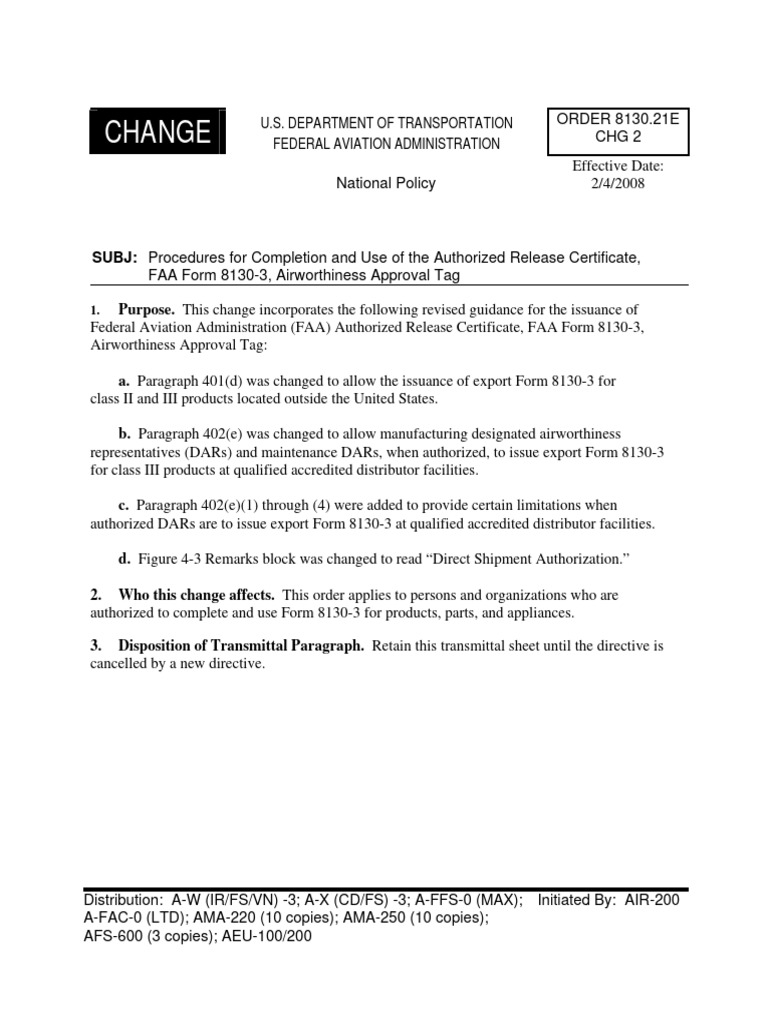 CHANGE

U.S. DEPARTMENT OF TRANSPORTATION
FEDERAL AVIATION ADMINISTRATION

National Policy

ORDER 8130.21E
CHG 2

Effective Date:
2/4/2008

SUBJ: Procedures for Completion and Use of the Authorized Release Certificate, FAA Form 8130-3, Airworthiness Approval Tag

1. Purpose. This change incorporates the following revised guidance for the issuance of Federal Aviation Administration (FAA) Authorized Release Certificate, FAA Form 8130-3, Airworthiness Approval Tag:

a. Paragraph 401(d) was changed to allow the issuance of export Form 8130-3 for class II and III products located outside the United States.

b. Paragraph 402(e) was changed to allow manufacturing designated airworthiness representatives (DARs) and maintenance DARs, when authorized, to issue export Form 8130-3 for class III products at qualified accredited distributor facilities.

c. Paragraph 402(e)(1) through (4) were added to provide certain limitations when authorized DARs are to issue export Form 8130-3 at qualified accredited distributor facilities.

d. Figure 4-3 Remarks block was changed to read “Direct Shipment Authorization.”

2. Who this change affects. This order applies to persons and organizations who are authorized to complete and use Form 8130-3 for products, parts, and appliances.

3. Disposition of Transmittal Paragraph. Retain this transmittal sheet until the directive is cancelled by a new directive.

Distribution: A-W (IR/FS/VN) -3; A-X (CD/FS) -3; A-FFS-0 (MAX); A-FAC-0 (LTD); AMA-220 (10 copies); AMA-250 (10 copies); AFS-600 (3 copies); AEU-100/200

Initiated By: AIR-200